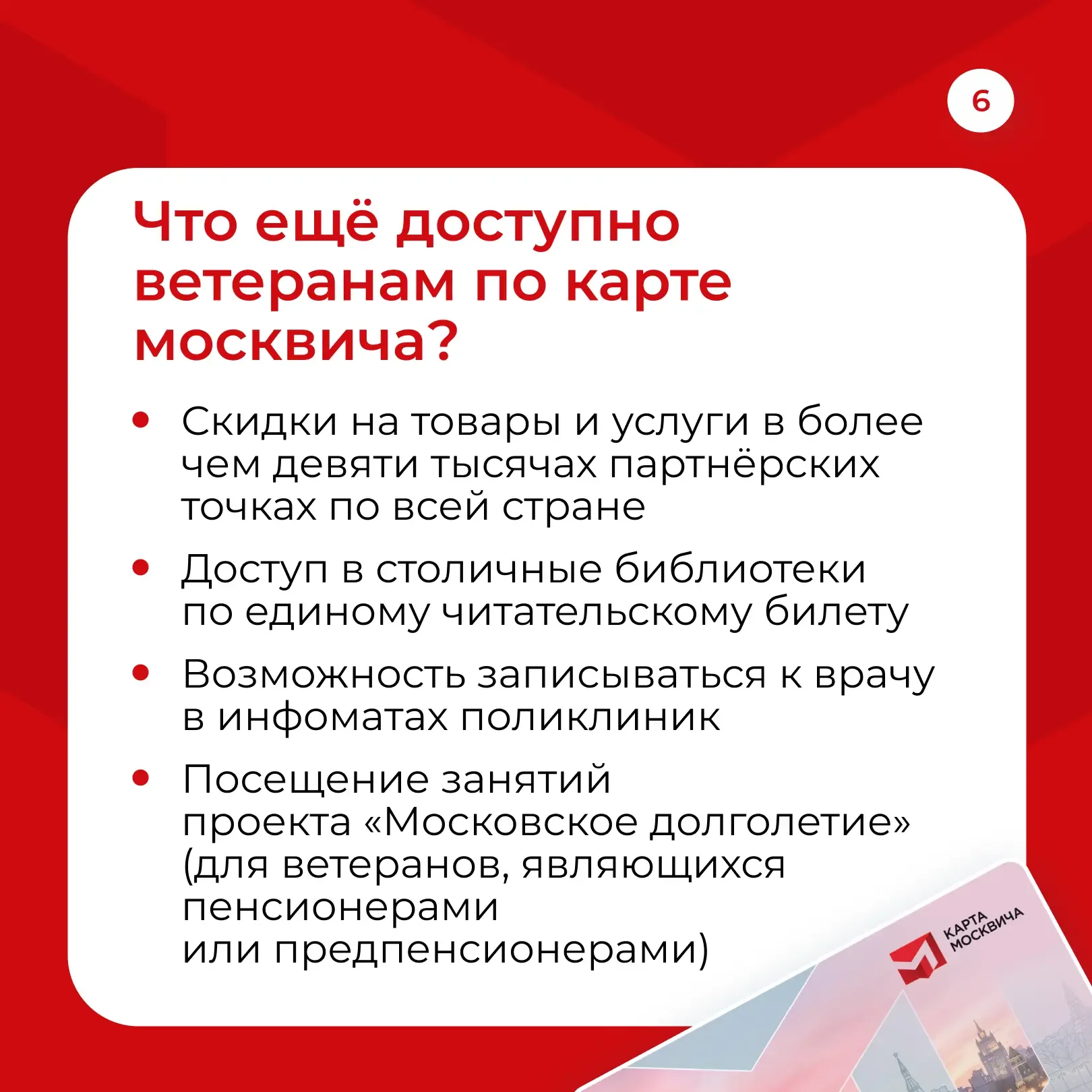 6

Что ещё доступно ветеранам по карте москвича?

• Скидки на товары и услуги в более чем девяти тысячах партнёрских точках по всей стране

• Доступ в столичные библиотеки по единому читательскому билету

• Возможность записываться к врачу в инфоматах поликлиник

• Посещение занятий проекта «Московское долголетие» (для ветеранов, являющихся пенсионерами или предпенсионерами)

КАРТА МОСКВИЧА